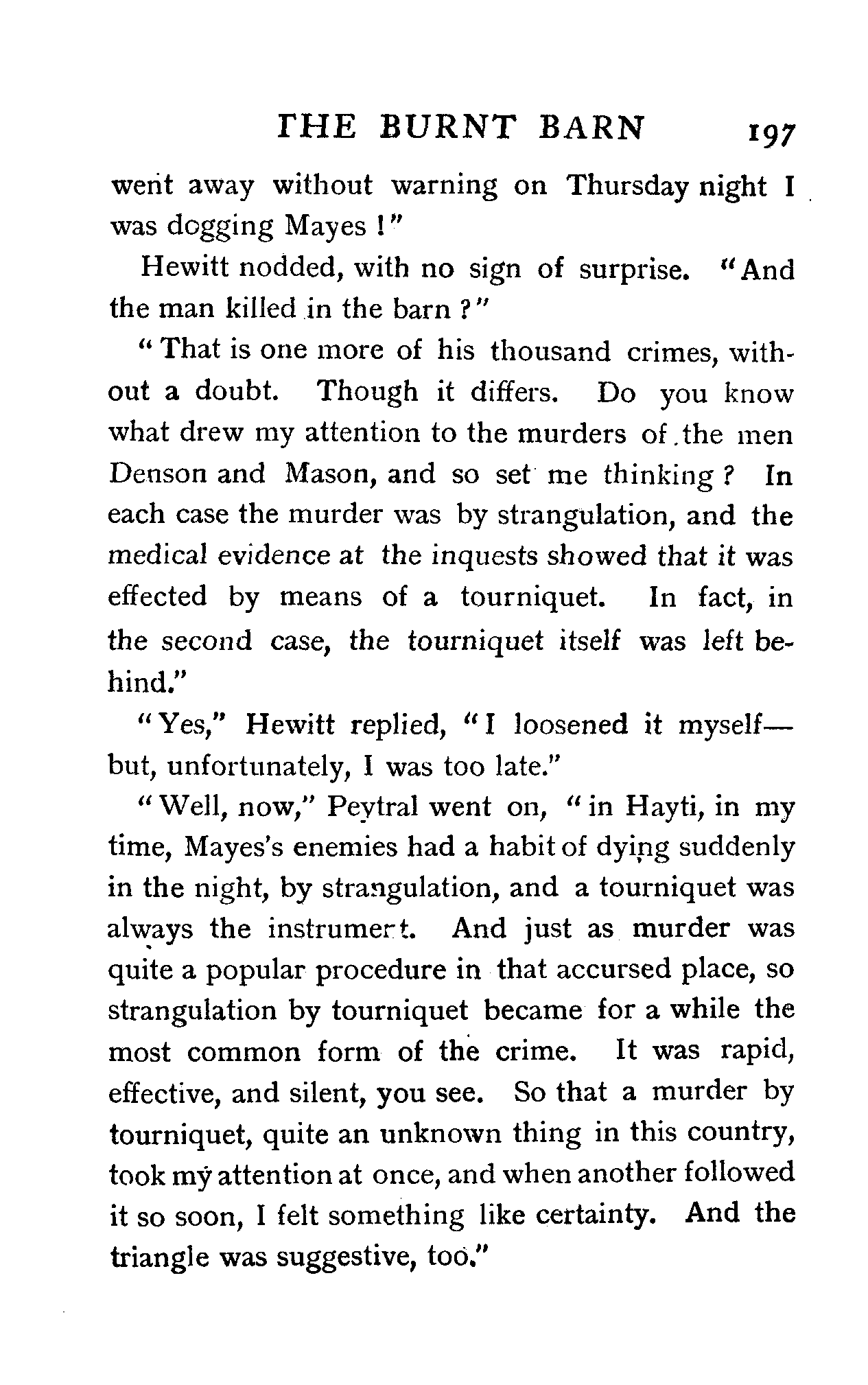 THE BURNT BARN 197

went away without warning on Thursday night I was dogging Mayes!"

Hewitt nodded, with no sign of surprise. "And the man killed in the barn?"

"That is one more of his thousand crimes, without a doubt. Though it differs. Do you know what drew my attention to the murders of the men Denson and Mason, and so set me thinking? In each case the murder was by strangulation, and the medical evidence at the inquests showed that it was effected by means of a tourniquet. In fact, in the second case, the tourniquet itself was left behind."

"Yes," Hewitt replied, "I loosened it myself—but, unfortunately, I was too late."

"Well, now," Peytral went on, "in Hayti, in my time, Mayes's enemies had a habit of dying suddenly in the night, by strangulation, and a tourniquet was always the instrument. And just as murder was quite a popular procedure in that accursed place, so strangulation by tourniquet became for a while the most common form of the crime. It was rapid, effective, and silent, you see. So that a murder by tourniquet, quite an unknown thing in this country, took my attention at once, and when another followed it so soon, I felt something like certainty. And the triangle was suggestive, too."